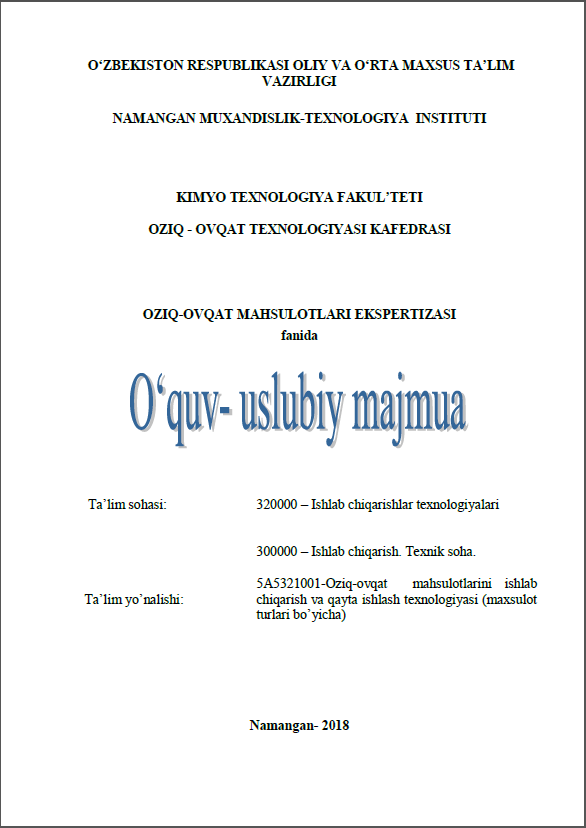 O‘ZBEKISTON RESPUBLIKASI OLIY VA O‘RTA MAXSUS TA’LIM VAZIRLIGI

NAMANGAN MUXANDISLIK-TEXNOLOGIYA INSTITUTI

KIMYO TEXNOLOGIYA FAKUL’TETI

OZIQ - OVQAT TEXNOLOGIYASI KAFEDRASI

OZIQ-OVQAT MAHSULOTLARI EKSPERTIZASI
fanida

O‘quv- uslubiy majmua

Ta’lim sohasi: 320000 – Ishlab chiqarishlar texnologiyalari

300000 – Ishlab chiqarish. Texnik soha.

Ta’lim yo’nalishi: 5A5321001-Oziq-ovqat mahsulotlarini ishlab chiqarish va qayta ishlash texnologiyasi (maxsulot turlari bo’yicha)

Namangan- 2018